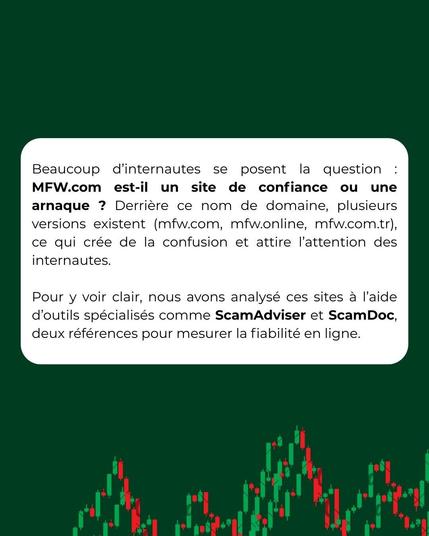 Beaucoup d'internautes se posent la question : MFW.com est-il un site de confiance ou une arnaque ? Derrière ce nom de domaine, plusieurs versions existent (mfw.com, mfw.online, mfw.com.tr), ce qui crée de la confusion et attire l'attention des internautes.

Pour y voir clair, nous avons analysé ces sites à l'aide d'outils spécialisés comme ScamAdviser et ScamDoc, deux références pour mesurer la fiabilité en ligne.